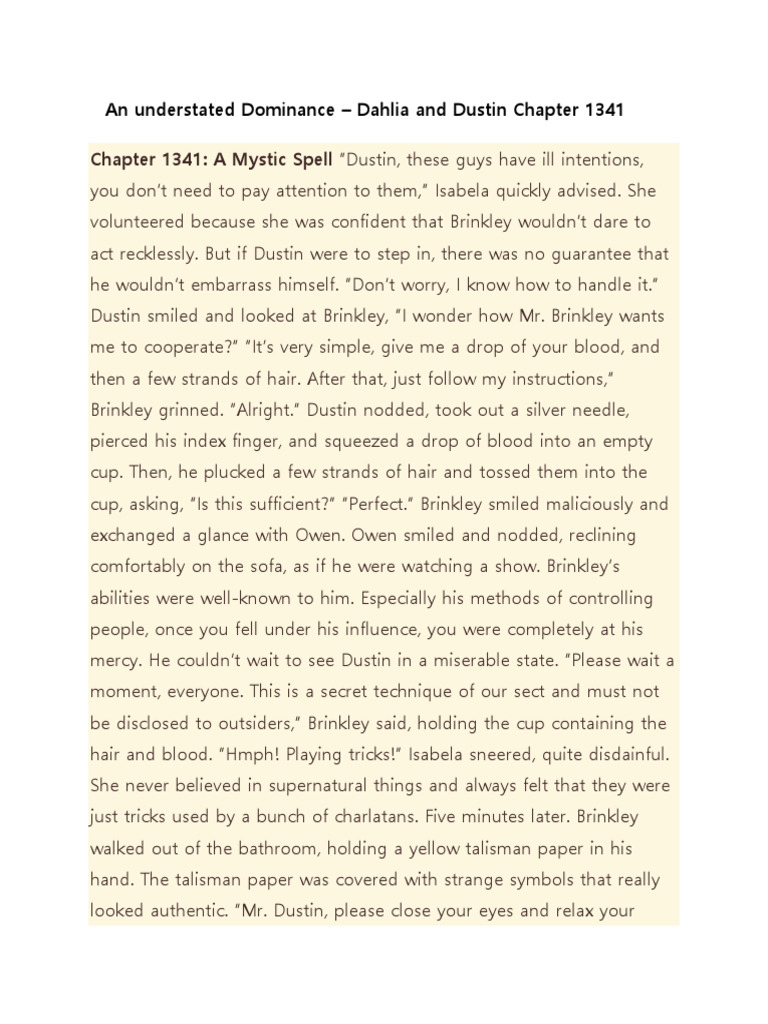 An understated Dominance – Dahlia and Dustin Chapter 1341

Chapter 1341: A Mystic Spell "Dustin, these guys have ill intentions, you don't need to pay attention to them," Isabela quickly advised. She volunteered because she was confident that Brinkley wouldn't dare to act recklessly. But if Dustin were to step in, there was no guarantee that he wouldn't embarrass himself. "Don't worry, I know how to handle it." Dustin smiled and looked at Brinkley, "I wonder how Mr. Brinkley wants me to cooperate?" "It's very simple, give me a drop of your blood, and then a few strands of hair. After that, just follow my instructions," Brinkley grinned. "Alright." Dustin nodded, took out a silver needle, pierced his index finger, and squeezed a drop of blood into an empty cup. Then, he plucked a few strands of hair and tossed them into the cup, asking, "Is this sufficient?" "Perfect." Brinkley smiled maliciously and exchanged a glance with Owen. Owen smiled and nodded, reclining comfortably on the sofa, as if he were watching a show. Brinkley's abilities were well-known to him. Especially his methods of controlling people, once you fell under his influence, you were completely at his mercy. He couldn't wait to see Dustin in a miserable state. "Please wait a moment, everyone. This is a secret technique of our sect and must not be disclosed to outsiders," Brinkley said, holding the cup containing the hair and blood. "Hmph! Playing tricks!" Isabela sneered, quite disdainful. She never believed in supernatural things and always felt that they were just tricks used by a bunch of charlatans. Five minutes later. Brinkley walked out of the bathroom, holding a yellow talisman paper in his hand. The talisman paper was covered with strange symbols that really looked authentic. "Mr. Dustin, please close your eyes and relax your